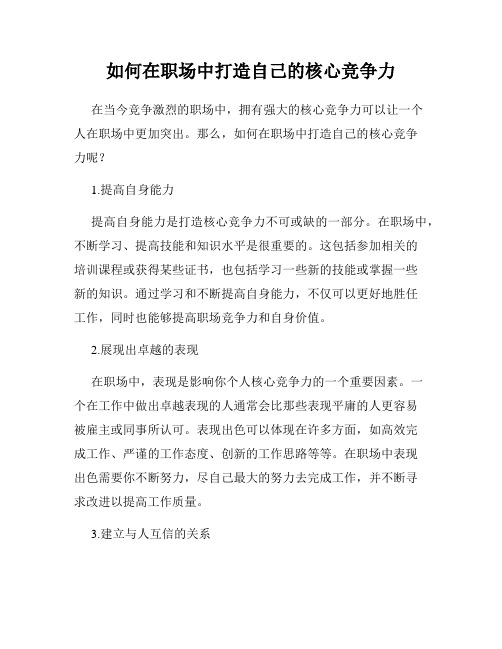 如何在职场中打造自己的核心竞争力

在当今竞争激烈的职场中，拥有强大的核心竞争力可以让一个人在职场中更加突出。那么，如何在职场中打造自己的核心竞争力呢？

1.提高自身能力

提高自身能力是打造核心竞争力不可或缺的一部分。在职场中，不断学习、提高技能和知识水平是很重要的。这包括参加相关的培训课程或获得某些证书，也包括学习一些新的技能或掌握一些新的知识。通过学习和不断提高自身能力，不仅可以更好地胜任工作，同时也能够提高职场竞争力和自身价值。

2.展现出卓越的表现

在职场中，表现是影响你个人核心竞争力的一个重要因素。一个在工作中做出卓越表现的人通常会比那些表现平庸的人更容易被雇主或同事所认可。表现出色可以体现在许多方面，如高效完成工作、严谨的工作态度、创新的工作思路等等。在职场中表现出色需要你不断努力，尽自己最大的努力去完成工作，并不断寻求改进以提高工作质量。

3.建立与人互信的关系